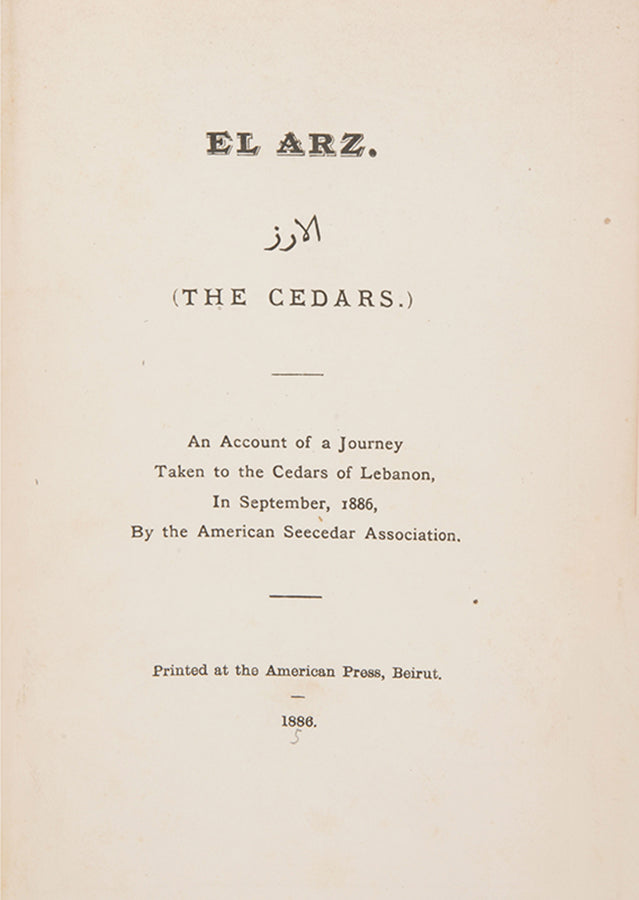 EL ARZ.

الارز

(THE CEDARS.)

An Account of a Journey Taken to the Cedars of Lebanon, In September, 1886, By the American Seecedar Association.

Printed at the American Press, Beirut.

1886.

5